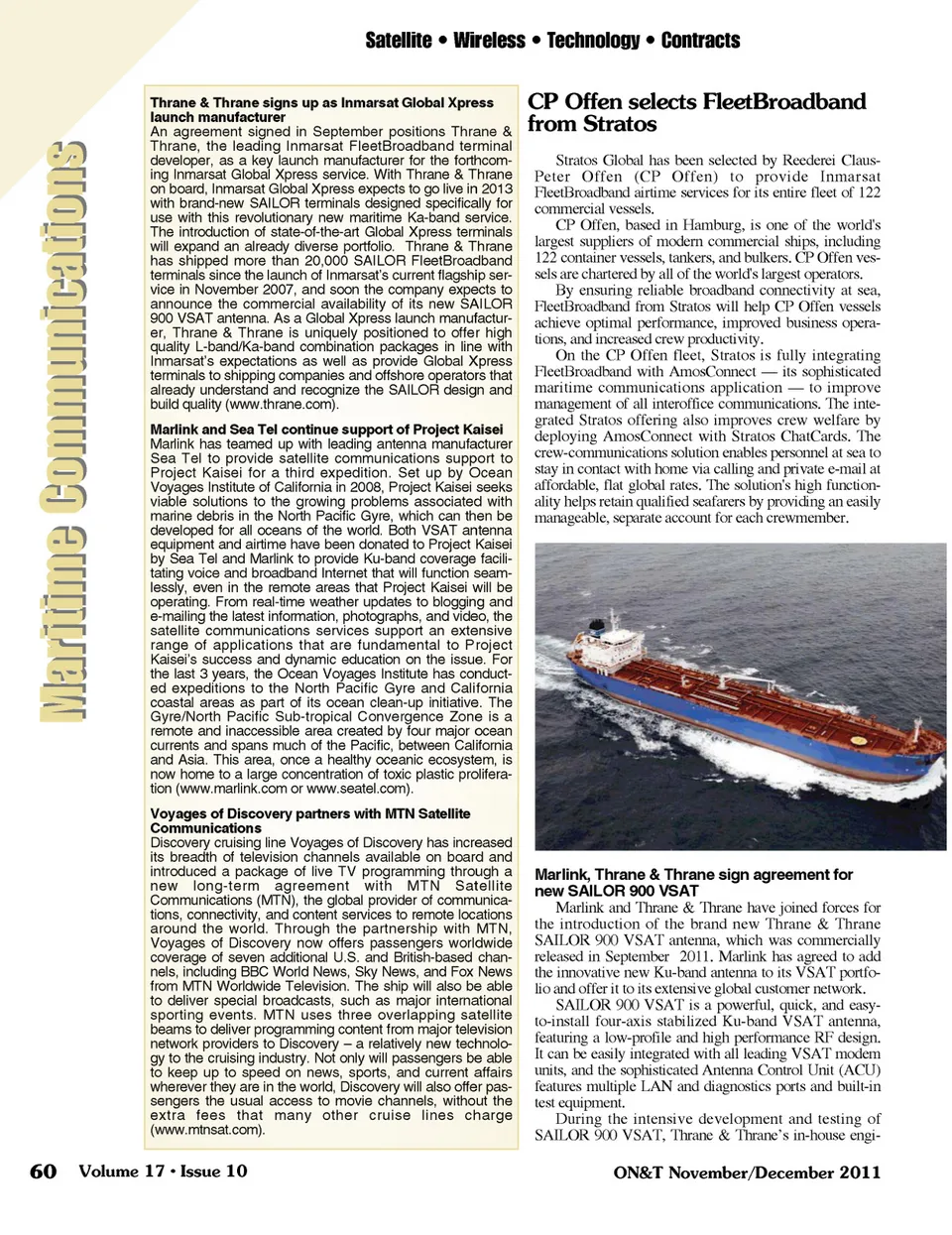 Satellite • Wireless • Technology • Contracts

Maritime Communications

Thrane & Thrane signs up as Inmarsat Global Xpress launch manufacturer
An agreement signed in September positions Thrane & Thrane, the leading Inmarsat FleetBroadband terminal developer, as a key launch manufacturer for the forthcoming Inmarsat Global Xpress service. With Thrane & Thrane on board, Inmarsat Global Xpress expects to go live in 2013 with brand-new SAILOR terminals designed specifically for use with this revolutionary new maritime Ka-band service. The introduction of state-of-the-art Global Xpress terminals will expand an already diverse portfolio. Thrane & Thrane has shipped more than 20,000 SAILOR FleetBroadband terminals since the launch of Inmarsat's current flagship service in November 2007, and soon the company expects to announce the commercial availability of its new SAILOR 900 VSAT antenna. As a Global Xpress launch manufacturer, Thrane & Thrane is uniquely positioned to offer high quality L-band/Ka-band combination packages in line with Inmarsat's expectations as well as provide Global Xpress terminals to shipping companies and offshore operators that already understand and recognize the SAILOR design and build quality (www.thrane.com).

Marlink and Sea Tel continue support of Project Kaisei
Marlink has teamed up with leading antenna manufacturer Sea Tel to provide satellite communications support to Project Kaisei for a third expedition. Set up by Ocean Voyages Institute of California in 2008, Project Kaisei seeks viable solutions to the growing problems associated with marine debris in the North Pacific Gyre, which can then be developed for all oceans of the world. Both VSAT antenna equipment and airtime have been donated to Project Kaisei by Sea Tel and Marlink to provide Ku-band coverage facilitating voice and broadband Internet that will function seamlessly, even in the remote areas that Project Kaisei will be operating. From real-time weather updates to blogging and e-mailing the latest information, photographs, and video, the satellite communications services support an extensive range of applications that are fundamental to Project Kaisei's success and dynamic education on the issue. For the last 3 years, the Ocean Voyages Institute has conducted expeditions to the North Pacific Gyre and California coastal areas as part of its ocean clean-up initiative. The Gyre/North Pacific Sub-tropical Convergence Zone is a remote and inaccessible area created by four major ocean currents and spans much of the Pacific, between California and Asia. This area, once a healthy oceanic ecosystem, is now home to a large concentration of toxic plastic proliferation (www.marlink.com or www.seatel.com).

Voyages of Discovery partners with MTN Satellite Communications
Discovery cruising line Voyages of Discovery has increased its breadth of television channels available on board and introduced a package of live TV programming through a new long-term agreement with MTN Satellite Communications (MTN), the global provider of communications, connectivity, and content services to remote locations around the world. Through the partnership with MTN, Voyages of Discovery now offers passengers worldwide coverage of seven additional U.S. and British-based channels, including BBC World News, Sky News, and Fox News from MTN Worldwide Television. The ship will also be able to deliver special broadcasts, such as major international sporting events. MTN uses three overlapping satellite beams to deliver programming content from major television network providers to Discovery – a relatively new technology to the cruising industry. Not only will passengers be able to keep up to speed on news, sports, and current affairs wherever they are in the world, Discovery will also offer passengers the usual access to movie channels, without the extra fees that many other cruise lines charge (www.mtnsat.com).

CP Offen selects FleetBroadband from Stratos

Stratos Global has been selected by Reederei Claus-Peter Offen (CP Offen) to provide Inmarsat FleetBroadband airtime services for its entire fleet of 122 commercial vessels.

CP Offen, based in Hamburg, is one of the world's largest suppliers of modern commercial ships, including 122 container vessels, tankers, and bulkers. CP Offen vessels are chartered by all of the world's largest operators.

By ensuring reliable broadband connectivity at sea, FleetBroadband from Stratos will help CP Offen vessels achieve optimal performance, improved business operations, and increased crew productivity.

On the CP Offen fleet, Stratos is fully integrating FleetBroadband with AmosConnect — its sophisticated maritime communications application — to improve management of all interoffice communications. The integrated Stratos offering also improves crew welfare by deploying AmosConnect with Stratos ChatCards. The crew-communications solution enables personnel at sea to stay in contact with home via calling and private e-mail at affordable, flat global rates. The solution's high functionality helps retain qualified seafarers by providing an easily manageable, separate account for each crewmember.

Marlink, Thrane & Thrane sign agreement for new SAILOR 900 VSAT
Marlink and Thrane & Thrane have joined forces for the introduction of the brand new Thrane & Thrane SAILOR 900 VSAT antenna, which was commercially released in September 2011. Marlink has agreed to add the innovative new Ku-band antenna to its VSAT portfolio and offer it to its extensive global customer network.

SAILOR 900 VSAT is a powerful, quick, and easy-to-install four-axis stabilized Ku-band VSAT antenna, featuring a low-profile and high performance RF design. It can be easily integrated with all leading VSAT modem units, and the sophisticated Antenna Control Unit (ACU) features multiple LAN and diagnostics ports and built-in test equipment.

During the intensive development and testing of SAILOR 900 VSAT, Thrane & Thrane's in-house engi-

60 Volume 17 • Issue 10 ON&T November/December 2011